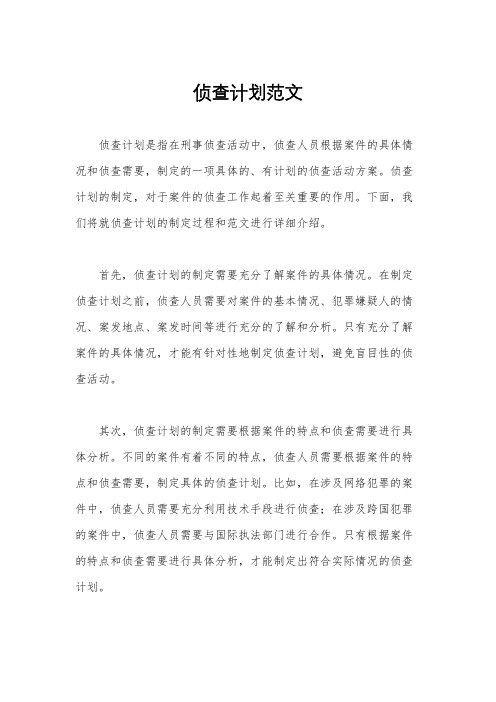 侦查计划范文

侦查计划是指在刑事侦查活动中，侦查人员根据案件的具体情况和侦查需要，制定的一项具体的、有计划的侦查活动方案。侦查计划的制定，对于案件的侦查工作起着至关重要的作用。下面，我们将就侦查计划的制定过程和范文进行详细介绍。

首先，侦查计划的制定需要充分了解案件的具体情况。在制定侦查计划之前，侦查人员需要对案件的基本情况、犯罪嫌疑人的情况、案发地点、案发时间等进行充分的了解和分析。只有充分了解案件的具体情况，才能有针对性地制定侦查计划，避免盲目性的侦查活动。

其次，侦查计划的制定需要根据案件的特点和侦查需要进行具体分析。不同的案件有着不同的特点，侦查人员需要根据案件的特点和侦查需要，制定具体的侦查计划。比如，在涉及网络犯罪的案件中，侦查人员需要充分利用技术手段进行侦查；在涉及跨国犯罪的案件中，侦查人员需要与国际执法部门进行合作。只有根据案件的特点和侦查需要进行具体分析，才能制定出符合实际情况的侦查计划。